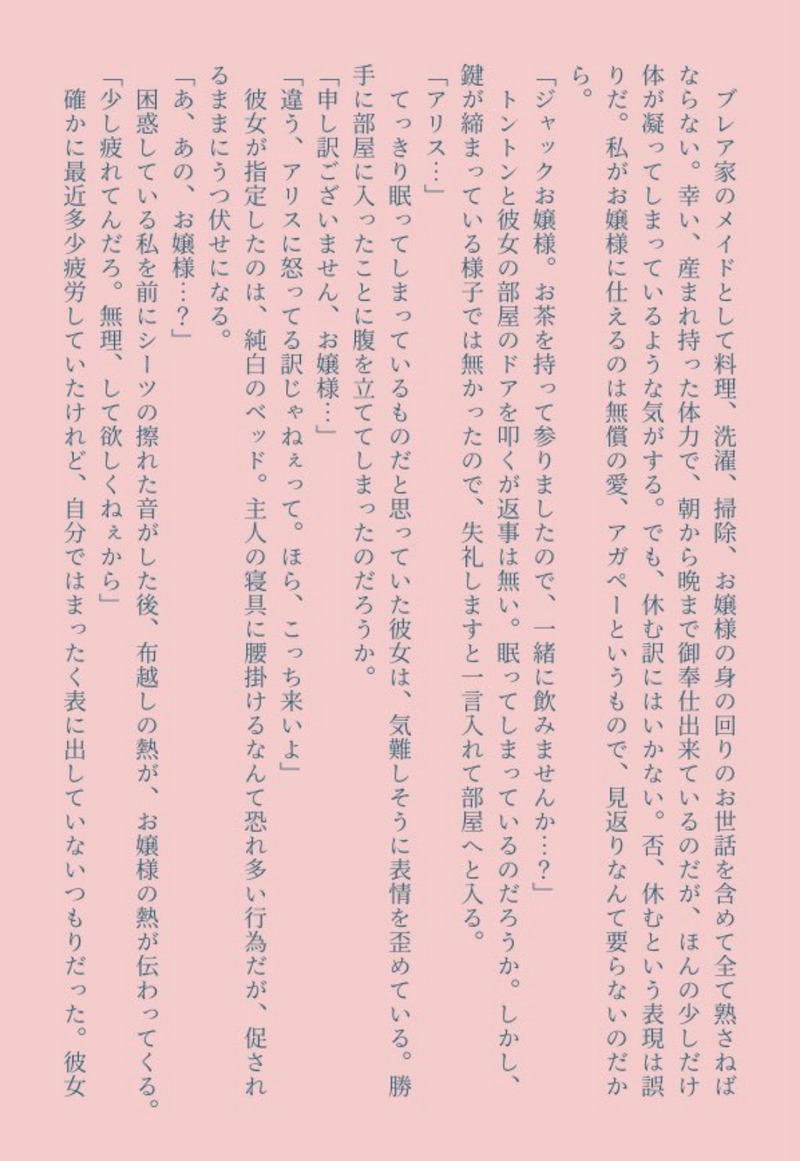 ブレア家のメイドとして料理、洗濯、掃除、お嬢様の身の回りのお世話を含めて全て熟さねばならない。幸い、産まれ持った体力で、朝から晩まで御奉仕出来ているのだが、ほんの少しだけ体が凝ってしまっているような気がする。でも、休む訳にはいかない。否、休むという表現は誤りだ。私がお嬢様に仕えるのは無償の愛、アガペーというもので、見返りなんて要らないのだから。

「ジャックお嬢様。お茶を持って参りましたので、一緒に飲みませんか…？」

トントンと彼女の部屋のドアを叩くが返事は無い。眠ってしまっているのだろうか。しかし、鍵が締まっている様子では無かったので、失礼しますと一言入れて部屋へと入る。

「アリス…」

てっきり眠ってしまっているものだと思っていた彼女は、気難しそうに表情を歪めている。勝手に部屋に入ったことに腹を立ててしまったのだろうか。

「申し訳ございません、お嬢様…」

「違う、アリスに怒ってる訳じゃねぇって。ほら、こっち来いよ」

彼女が指定したのは、純白のベッド。主人の寝具に腰掛けるなんて恐れ多い行為だが、促されるままにうつ伏せになる。

「あ、あの、お嬢様…？」

困惑している私を前にシーツの擦れた音がした後、布越しの熱が、お嬢様の熱が伝わってくる。

「少し疲れてんだろ。無理、して欲しくねぇから」

確かに最近多少疲労していたけれど、自分ではまったく表に出していないつもりだった。彼女